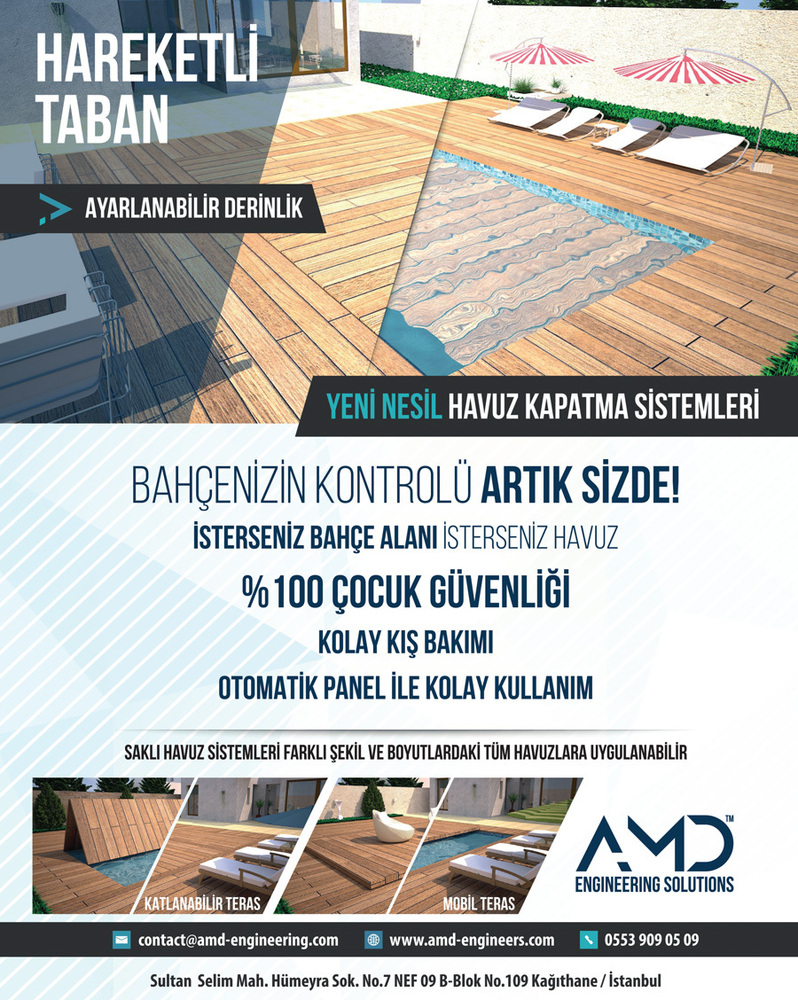 HAREKETLİ TABAN

AYARLANABİLİR DERİNLİK

YENİ NESİL HAVUZ KAPATMA SİSTEMLERİ

BAHÇENİZİN KONTROLÜ ARTIK SİZDE!

İSTERSENİZ BAHÇE ALANI İSTERSENİZ HAVUZ

%100 ÇOCUK GÜVENLİĞİ

KOLAY KIŞ BAKIMI

OTOMATİK PANEL İLE KOLAY KULLANIM

SAKLI HAVUZ SİSTEMLERİ FARKLI ŞEKİL VE BOYUTLARDAKİ TÜM HAVUZLARA UYGULANABİLİR

KATLANABİLİR TERAS

MOBİL TERAS

AMD™
ENGINEERING SOLUTIONS

contact@amd-engineering.com www.amd-engineers.com 0553 909 05 09

Sultan Selim Mah. Hümeyra Sok. No.7 NEF 09 B-Blok No.109 Kağıthane / İstanbul